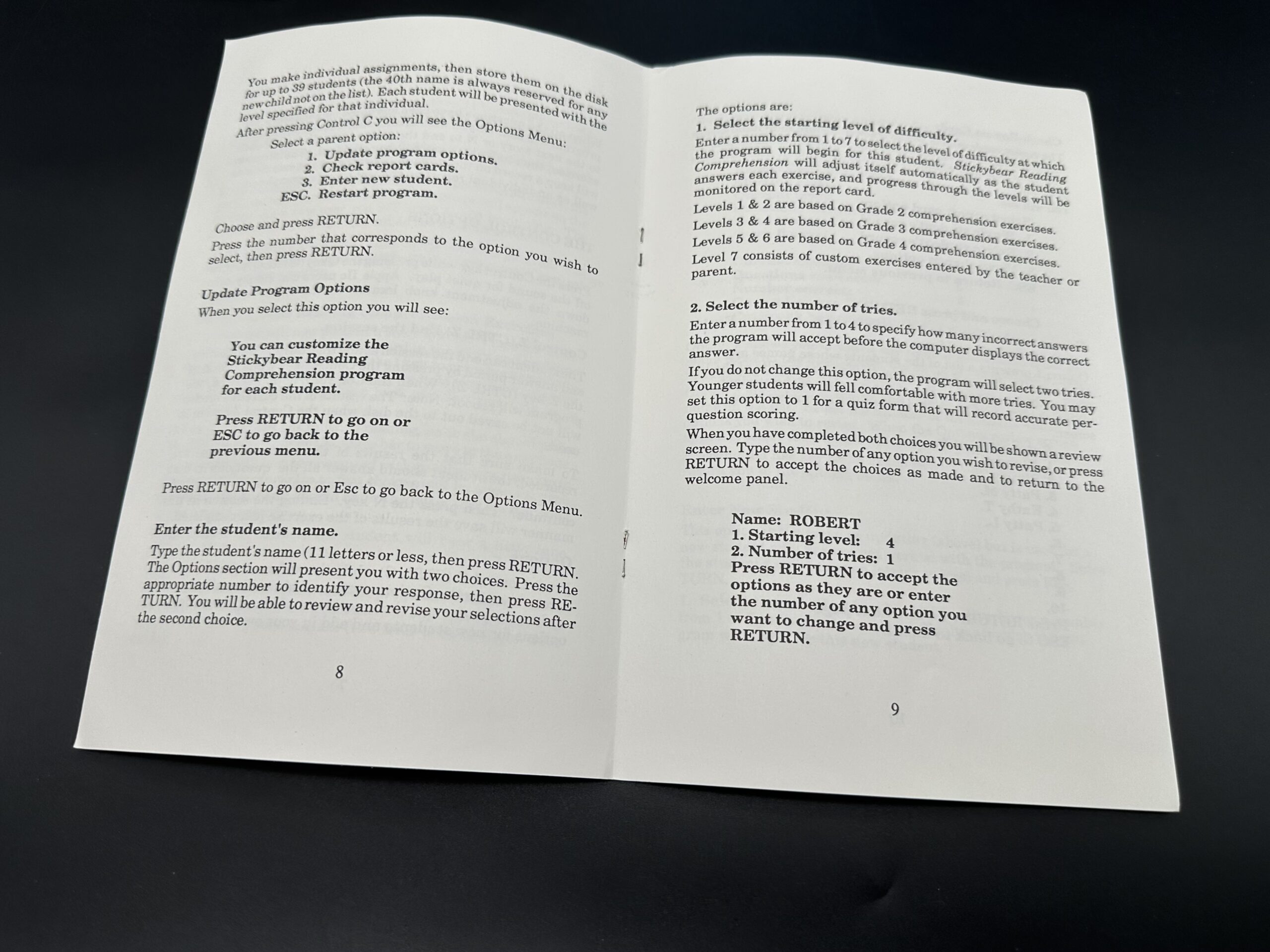 You make individual assignments, then store them on the disk for up to 39 students (the 40th name is always reserved for any new child not on the list). Each student will be presented with the level specified for that individual.

After pressing Control C you will see the Options Menu:

Select a parent option:
1. Update program options.
2. Check report cards.
3. Enter new student.
ESC. Restart program.

Choose and press RETURN.

Press the number that corresponds to the option you wish to select, then press RETURN.

Update Program Options

When you select this option you will see:

You can customize the
Stickybear Reading
Comprehension program
for each student.

Press RETURN to go on or
ESC to go back to the
previous menu.

Press RETURN to go on or Esc to go back to the Options Menu.

Enter the student's name.

Type the student's name (11 letters or less, then press RETURN. The Options section will present you with two choices. Press the appropriate number to identify your response, then press RETURN. You will be able to review and revise your selections after the second choice.

8

The options are:

1. Select the starting level of difficulty.

Enter a number from 1 to 7 to select the level of difficulty at which the program will begin for this student. Stickybear Reading Comprehension will adjust itself automatically as the student answers each exercise, and progress through the levels will be monitored on the report card.

Levels 1 & 2 are based on Grade 2 comprehension exercises.

Levels 3 & 4 are based on Grade 3 comprehension exercises.

Levels 5 & 6 are based on Grade 4 comprehension exercises.

Level 7 consists of custom exercises entered by the teacher or parent.

2. Select the number of tries.

Enter a number from 1 to 4 to specify how many incorrect answers the program will accept before the computer displays the correct answer.

If you do not change this option, the program will select two tries. Younger students will fell comfortable with more tries. You may set this option to 1 for a quiz form that will record accurate per-question scoring.

When you have completed both choices you will be shown a review screen. Type the number of any option you wish to revise, or press RETURN to accept the choices as made and to return to the welcome panel.

Name: ROBERT
1. Starting level: 4
2. Number of tries: 1
Press RETURN to accept the
options as they are or enter
the number of any option you
want to change and press
RETURN.

9